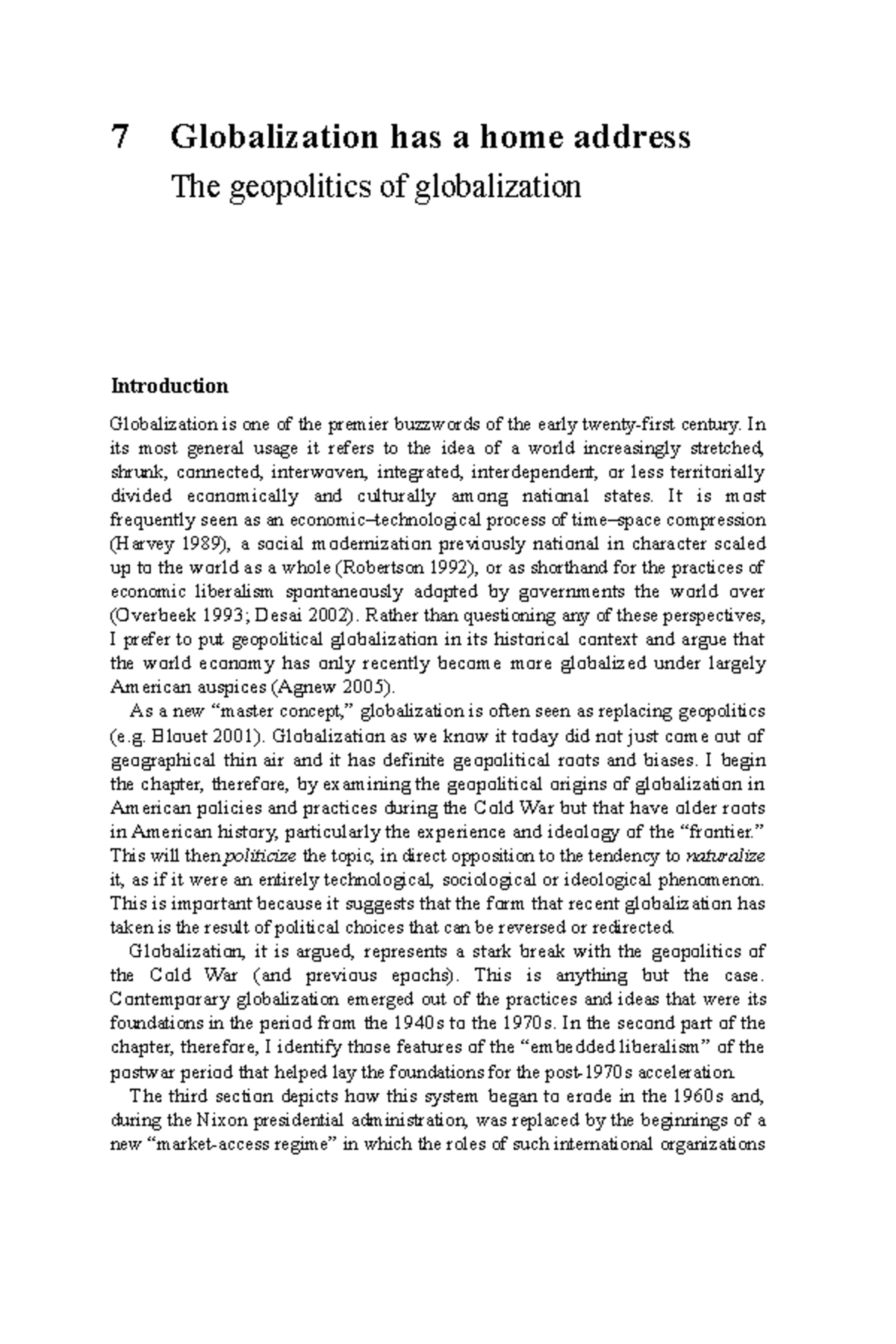 7 Globalization has a home address

The geopolitics of globalization

Introduction

Globalization is one of the premier buzzwords of the early twenty-first century. In its most general usage it refers to the idea of a world increasingly stretched, shrunk, connected, interwoven, integrated, interdependent, or less territorially divided economically and culturally among national states. It is most frequently seen as an economic–technological process of time–space compression (Harvey 1989), a social modernization previously national in character scaled up to the world as a whole (Robertson 1992), or as shorthand for the practices of economic liberalism spontaneously adopted by governments the world over (Overbeek 1993; Desai 2002). Rather than questioning any of these perspectives, I prefer to put geopolitical globalization in its historical context and argue that the world economy has only recently become more globalized under largely American auspices (Agnew 2005).

As a new "master concept," globalization is often seen as replacing geopolitics (e.g. Blouet 2001). Globalization as we know it today did not just come out of geographical thin air and it has definite geopolitical roots and biases. I begin the chapter, therefore, by examining the geopolitical origins of globalization in American policies and practices during the Cold War but that have older roots in American history, particularly the experience and ideology of the "frontier." This will then politicize the topic, in direct opposition to the tendency to naturalize it, as if it were an entirely technological, sociological or ideological phenomenon. This is important because it suggests that the form that recent globalization has taken is the result of political choices that can be reversed or redirected.

Globalization, it is argued, represents a stark break with the geopolitics of the Cold War (and previous epochs). This is anything but the case. Contemporary globalization emerged out of the practices and ideas that were its foundations in the period from the 1940s to the 1970s. In the second part of the chapter, therefore, I identify those features of the "embedded liberalism" of the postwar period that helped lay the foundations for the post-1970s acceleration.

The third section depicts how this system began to erode in the 1960s and, during the Nixon presidential administration, was replaced by the beginnings of a new "market-access regime" in which the roles of such international organizations